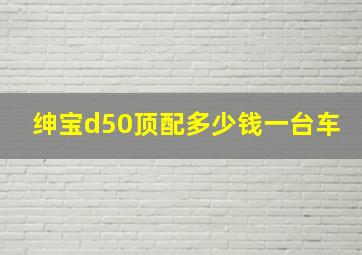 绅宝d50顶配多少钱一台车